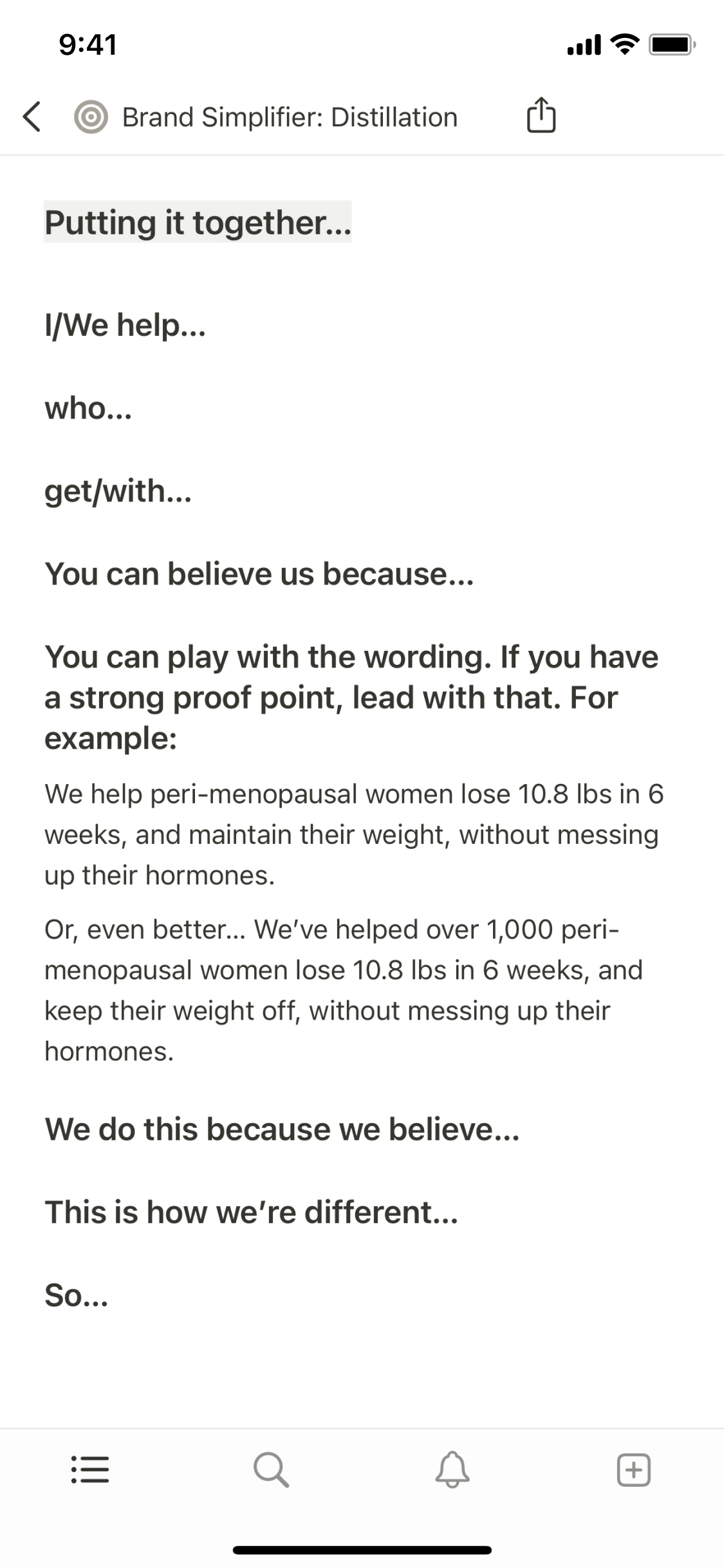 9:41

Brand Simplifier: Distillation

Putting it together...

I/We help...

who...

get/with...

You can believe us because...

You can play with the wording. If you have a strong proof point, lead with that. For example:

We help peri-menopausal women lose 10.8 lbs in 6 weeks, and maintain their weight, without messing up their hormones.

Or, even better... We've helped over 1,000 peri-menopausal women lose 10.8 lbs in 6 weeks, and keep their weight off, without messing up their hormones.

We do this because we believe...

This is how we're different...

So...